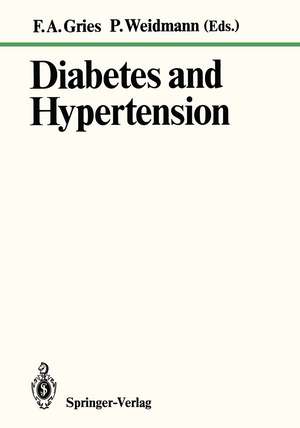 F. A. Gries P. Weidmann (Eds.)

Diabetes and Hypertension

Springer-Verlag